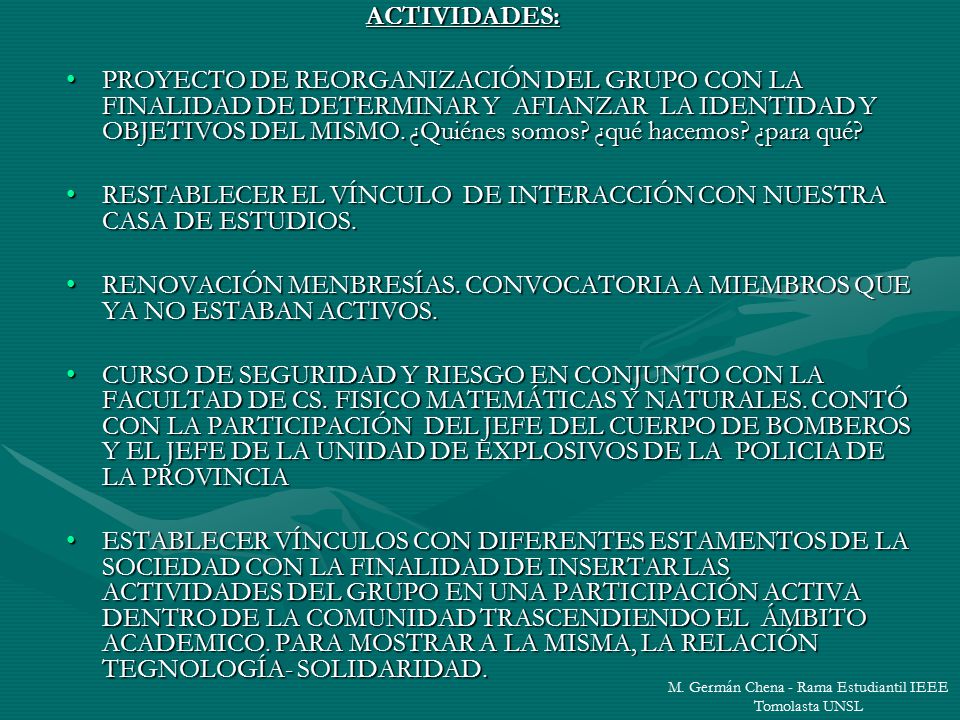 ACTIVIDADES:

• PROYECTO DE REORGANIZACIÓN DEL GRUPO CON LA FINALIDAD DE DETERMINAR Y AFIANZAR LA IDENTIDAD Y OBJETIVOS DEL MISMO. ¿Quiénes somos? ¿qué hacemos? ¿para qué?

• RESTABLECER EL VÍNCULO DE INTERACCIÓN CON NUESTRA CASA DE ESTUDIOS.

• RENOVACIÓN MENBRESÍAS. CONVOCATORIA A MIEMBROS QUE YA NO ESTABAN ACTIVOS.

• CURSO DE SEGURIDAD Y RIESGO EN CONJUNTO CON LA FACULTAD DE CS. FISICO MATEMÁTICAS Y NATURALES. CONTÓ CON LA PARTICIPACIÓN DEL JEFE DEL CUERPO DE BOMBEROS Y EL JEFE DE LA UNIDAD DE EXPLOSIVOS DE LA POLICIA DE LA PROVINCIA

• ESTABLECER VÍNCULOS CON DIFERENTES ESTAMENTOS DE LA SOCIEDAD CON LA FINALIDAD DE INSERTAR LAS ACTIVIDADES DEL GRUPO EN UNA PARTICIPACIÓN ACTIVA DENTRO DE LA COMUNIDAD TRASCENDIENDO EL ÁMBITO ACADEMICO. PARA MOSTRAR A LA MISMA, LA RELACIÓN TEGNOLOGÍA- SOLIDARIDAD.

M. Germán Chena - Rama Estudiantil IEEE Tomolasta UNSL